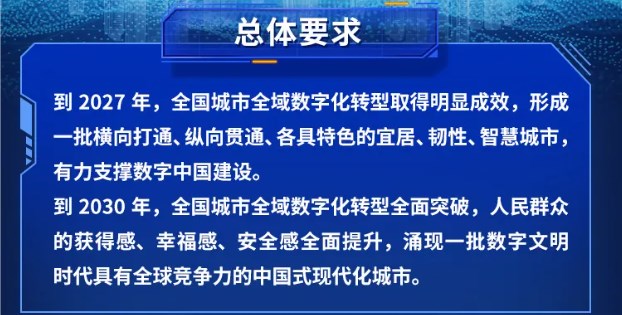 总体要求

到 2027 年，全国城市全域数字化转型取得明显成效，形成一批横向打通、纵向贯通、各具特色的宜居、韧性、智慧城市，有力支撑数字中国建设。

到 2030 年，全国城市全域数字化转型全面突破，人民群众的获得感、幸福感、安全感全面提升，涌现一批数字文明时代具有全球竞争力的中国式现代化城市。